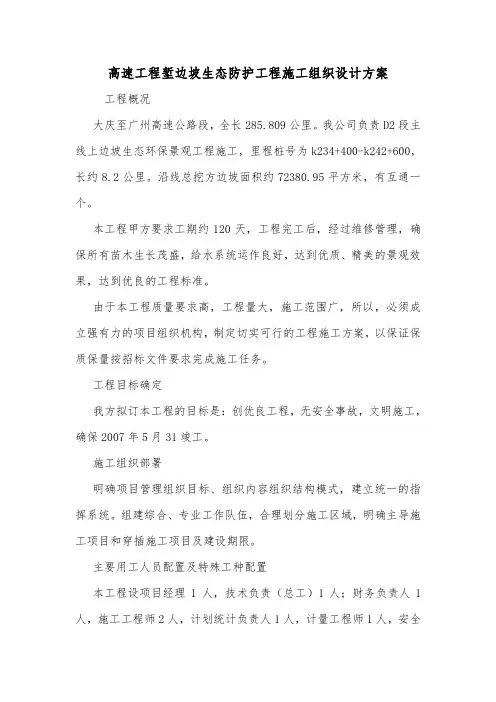 高速工程堑边坡生态防护工程施工组织设计方案

工程概况

大庆至广州高速公路段，全长 285.809 公里。我公司负责 D2 段主线上边坡生态环保景观工程施工，里程桩号为 k234+400-k242+600，长约 8.2 公里。沿线总挖方边坡面积约 72380.95 平方米，有互通一个。

本工程甲方要求工期约 120 天，工程完工后，经过维修管理，确保所有苗木生长茂盛，给水系统运作良好，达到优质、精美的景观效果，达到优良的工程标准。

由于本工程质量要求高，工程量大，施工范围广，所以，必须成立强有力的项目组织机构，制定切实可行的工程施工方案，以保证保质保量按招标文件要求完成施工任务。

工程目标确定

我方拟订本工程的目标是：创优良工程，无安全事故，文明施工，确保 2007 年 5 月 31 竣工。

施工组织部署

明确项目管理组织目标、组织内容组织结构模式，建立统一的指挥系统。组建综合、专业工作队伍，合理划分施工区域，明确主导施工项目和穿插施工项目及建设期限。

主要用工人员配置及特殊工种配置

本工程设项目经理 1 人，技术负责（总工）1 人；财务负责人 1 人，施工工程师 2 人，计划统计负责人 1 人，计量工程师 1 人，安全